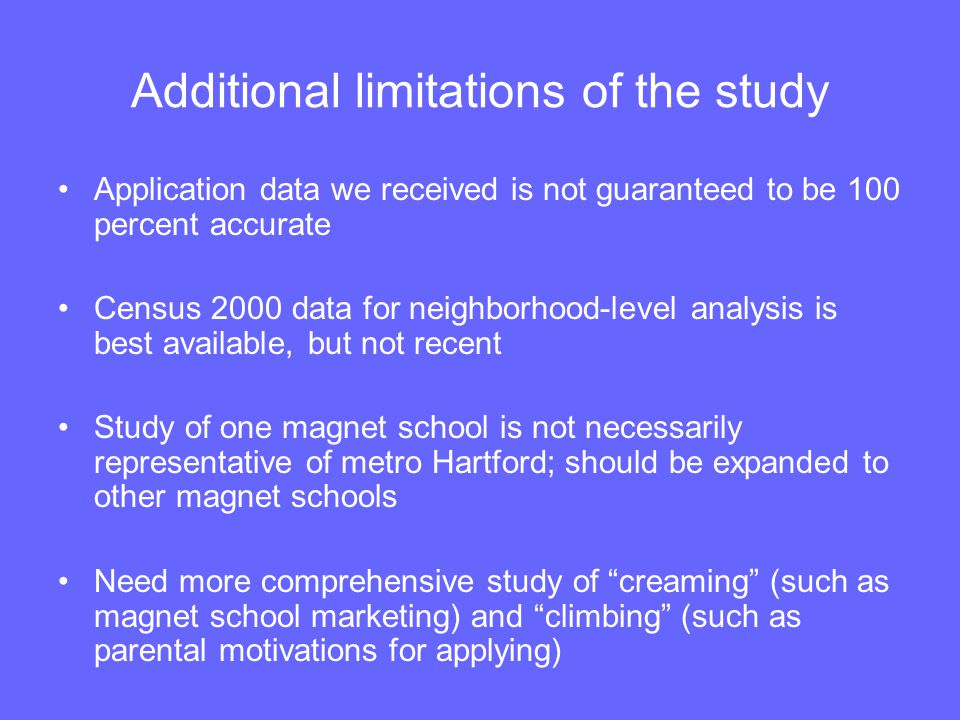 Additional limitations of the study

• Application data we received is not guaranteed to be 100 percent accurate

• Census 2000 data for neighborhood-level analysis is best available, but not recent

• Study of one magnet school is not necessarily representative of metro Hartford; should be expanded to other magnet schools

• Need more comprehensive study of “creaming” (such as magnet school marketing) and “climbing” (such as parental motivations for applying)